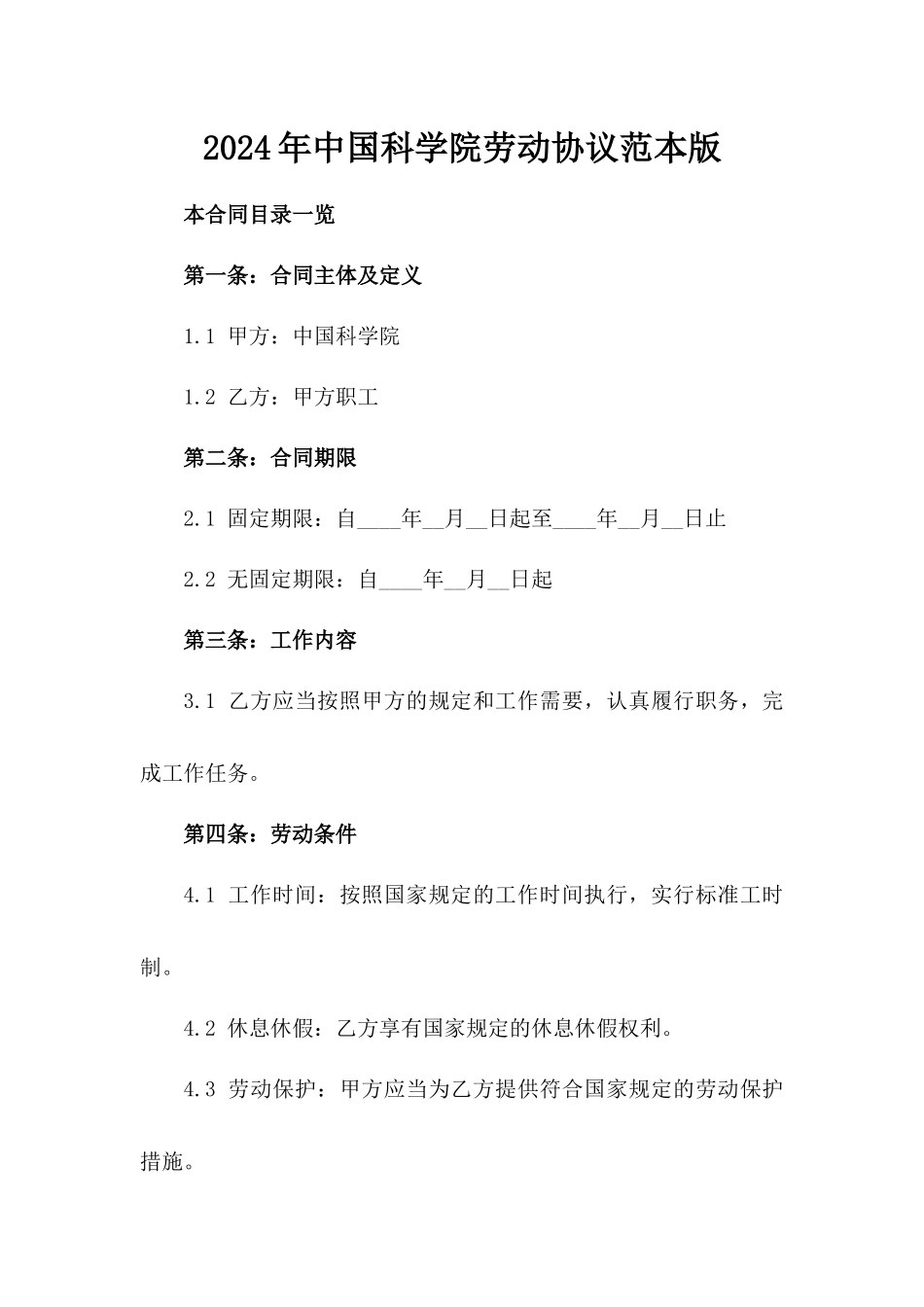 2024年中国科学院劳动协议范本版

本合同目录一览

第一条：合同主体及定义

1.1 甲方：中国科学院

1.2 乙方：甲方职工

第二条：合同期限

2.1 固定期限：自____年__月__日起至____年__月__日止

2.2 无固定期限：自____年__月__日起

第三条：工作内容

3.1 乙方应当按照甲方的规定和工作需要，认真履行职务，完成工作任务。

第四条：劳动条件

4.1 工作时间：按照国家规定的工作时间执行，实行标准工时制。

4.2 休息休假：乙方享有国家规定的休息休假权利。

4.3 劳动保护：甲方应当为乙方提供符合国家规定的劳动保护措施。